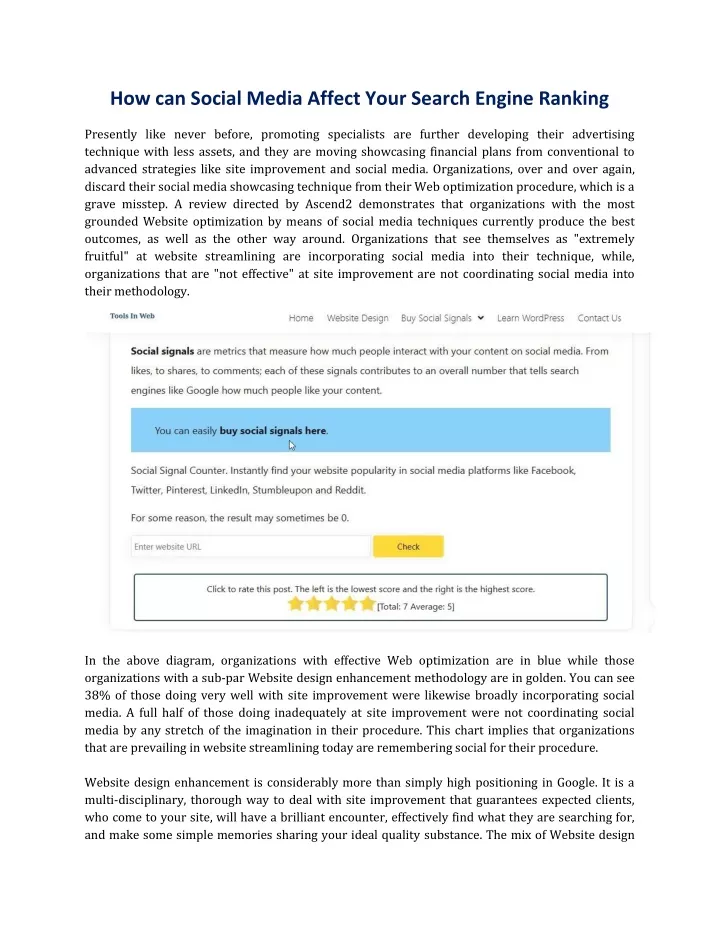 How can Social Media Affect Your Search Engine Ranking

Presently like never before, promoting specialists are further developing their advertising technique with less assets, and they are moving showcasing financial plans from conventional to advanced strategies like site improvement and social media. Organizations, over and over again, discard their social media showcasing technique from their Web optimization procedure, which is a grave misstep. A review directed by Ascend2 demonstrates that organizations with the most grounded Website optimization by means of social media techniques currently produce the best outcomes, as well as the other way around. Organizations that see themselves as "extremely fruitful" at website streamlining are incorporating social media into their technique, while, organizations that are "not effective" at site improvement are not coordinating social media into their methodology.

Tools In Web

Home Website Design Buy Social Signals Learn WordPress Contact Us

Social signals are metrics that measure how much people interact with your content on social media. From likes, to shares, to comments; each of these signals contributes to an overall number that tells search engines like Google how much people like your content.

You can easily buy social signals here.

Social Signal Counter. Instantly find your website popularity in social media platforms like Facebook, Twitter, Pinterest, LinkedIn, Stumbleupon and Reddit.

For some reason, the result may sometimes be 0.

Enter website URL

Check

Click to rate this post. The left is the lowest score and the right is the highest score.

[Total: 7 Average: 5]

In the above diagram, organizations with effective Web optimization are in blue while those organizations with a sub-par Website design enhancement methodology are in golden. You can see 38% of those doing very well with site improvement were likewise broadly incorporating social media. A full half of those doing inadequately at site improvement were not coordinating social media by any stretch of the imagination in their procedure. This chart implies that organizations that are prevailing in website streamlining today are remembering social for their procedure.

Website design enhancement is considerably more than simply high positioning in Google. It is a multi-disciplinary, thorough way to deal with site improvement that guarantees expected clients, who come to your site, will have a brilliant encounter, effectively find what they are searching for, and make some simple memories sharing your ideal quality substance. The mix of Website design